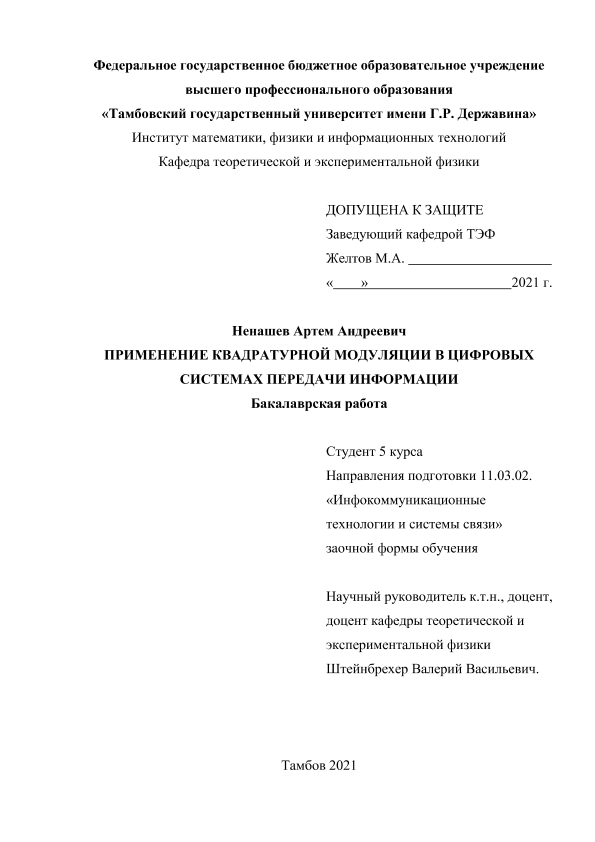 Федеральное государственное бюджетное образовательное учреждение высшего профессионального образования
«Тамбовский государственный университет имени Г.Р. Державина»
Институт математики, физики и информационных технологий
Кафедра теоретической и экспериментальной физики

ДОПУЩЕНА К ЗАЩИТЕ
Заведующий кафедрой ТЭФ
Желтов М.А. ____________________
«____»____________________2021 г.

Ненашев Артем Андреевич
ПРИМЕНЕНИЕ КВАДРАТУРНОЙ МОДУЛЯЦИИ В ЦИФРОВЫХ СИСТЕМАХ ПЕРЕДАЧИ ИНФОРМАЦИИ
Бакалаврская работа

Студент 5 курса
Направления подготовки 11.03.02. «Инфокоммуникационные технологии и системы связи»
заочной формы обучения

Научный руководитель к.т.н., доцент, доцент кафедры теоретической и экспериментальной физики
Штейнбрехер Валерий Васильевич.

Тамбов 2021